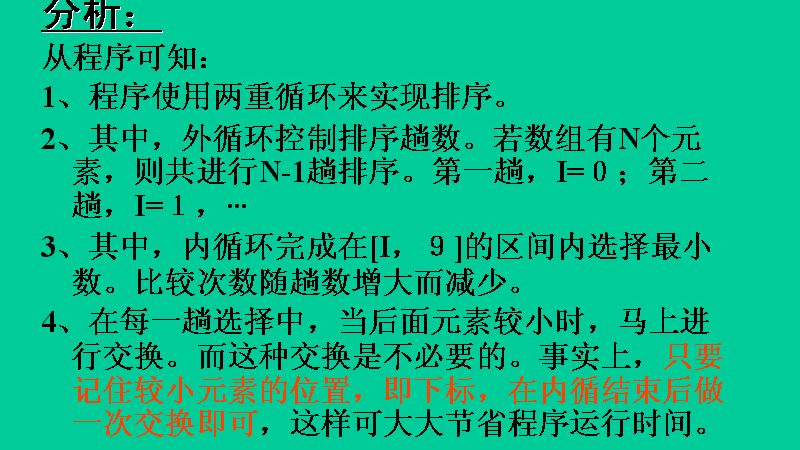 分析：

从程序可知：

1、程序使用两重循环来实现排序。

2、其中，外循环控制排序趟数。若数组有N个元素，则共进行N-1趟排序。第一趟，I=0；第二趟，I=1，…

3、其中，内循环完成在[I，9]的区间内选择最小数。比较次数随趟数增大而减少。

4、在每一趟选择中，当后面元素较小时，马上进行交换。而这种交换是不必要的。事实上，只要记住较小元素的位置，即下标，在内循结束后做一次交换即可，这样可大大节省程序运行时间。